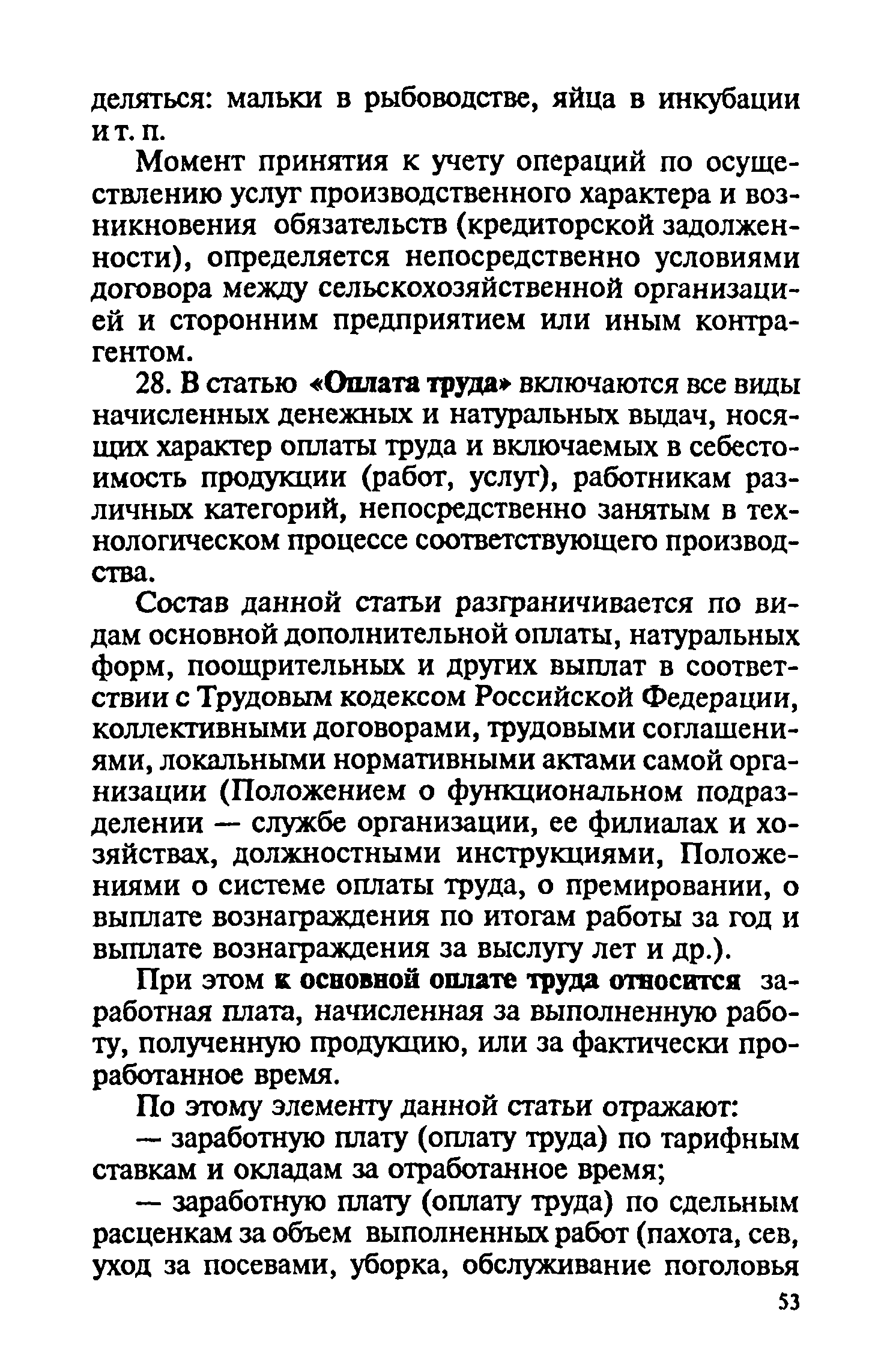 деляться: мальки в рыбоводстве, яйца в инкубации и т. п.

Момент принятия к учету операций по осуществлению услуг производственного характера и возникновения обязательств (кредиторской задолженности), определяется непосредственно условиями договора между сельскохозяйственной организацией и сторонним предприятием или иным контрагентом.

28. В статью «Оплата труда» включаются все виды начисленных денежных и натуральных выдач, носящих характер оплаты труда и включаемых в себестоимость продукции (работ, услуг), работникам различных категорий, непосредственно занятым в технологическом процессе соответствующего производства.

Состав данной статьи разграничивается по видам основной дополнительной оплаты, натуральных форм, поощрительных и других выплат в соответствии с Трудовым кодексом Российской Федерации, коллективными договорами, трудовыми соглашениями, локальными нормативными актами самой организации (Положением о функциональном подразделении — службе организации, ее филиалах и хозяйствах, должностными инструкциями, Положениями о системе оплаты труда, о премировании, о выплате вознаграждения по итогам работы за год и выплате вознаграждения за выслугу лет и др.).

При этом к основной оплате труда относится заработная плата, начисленная за выполненную работу, полученную продукцию, или за фактически проработанное время.

По этому элементу данной статьи отражают:

— заработную плату (оплату труда) по тарифным ставкам и окладам за отработанное время;

— заработную плату (оплату труда) по сдельным расценкам за объем выполненных работ (пахота, сев, уход за посевами, уборка, обслуживание поголовья

53